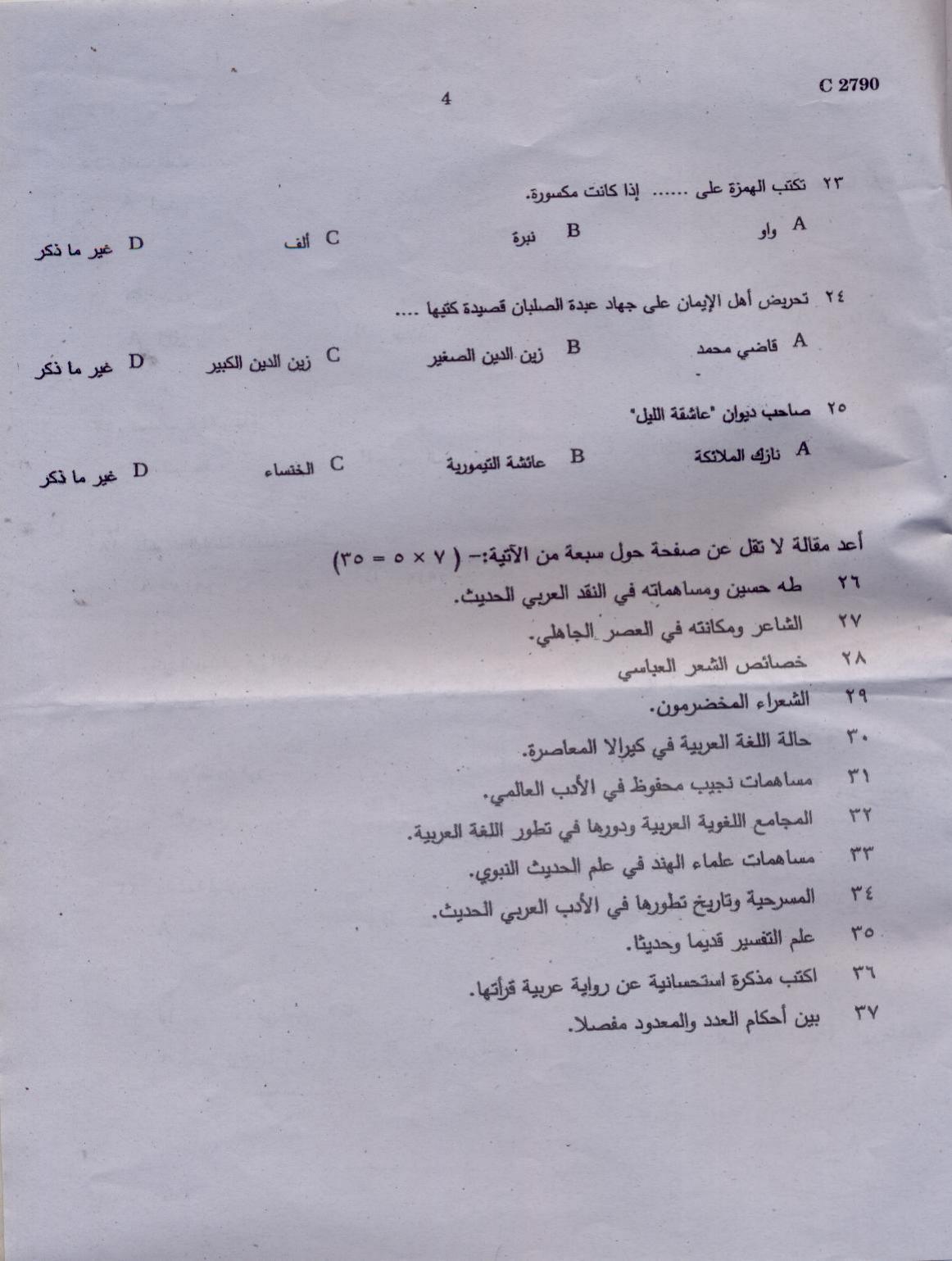 4

C 2790

٢٣ تكتب الهمزة على ...... إذا كانت مكسورة.

A واو
B نبرة
C ألف
D غير ما ذكر

٢٤ تحريض أهل الإيمان على جهاد عبدة الصلبان قصيدة كتبها ....

A قاضي محمد
B زين الدين الصغير
C زين الدين الكبير
D غير ما ذكر

٢٥ صاحب ديوان "عاشقة الليل"

A نازك الملائكة
B عائشة التيمورية
C الخنساء
D غير ما ذكر

أعد مقالة لا تقل عن صفحة حول سبعة من الآتية:- ( ٧ × ٥ = ٣٥)

٢٦ طه حسين ومساهماته في النقد العربي الحديث.
٢٧ الشاعر ومكانته في العصر الجاهلي.
٢٨ خصائص الشعر العباسي
٢٩ الشعراء المخضرمون.
٣٠ حالة اللغة العربية في كيرالا المعاصرة.
٣١ مساهمات نجيب محفوظ في الأدب العالمي.
٣٢ المجامع اللغوية العربية ودورها في تطور اللغة العربية.
٣٣ مساهمات علماء الهند في علم الحديث النبوي.
٣٤ المسرحية وتاريخ تطورها في الأدب العربي الحديث.
٣٥ علم التفسير قديما وحديثا.
٣٦ اكتب مذكرة استحسانية عن رواية عربية قرأتها.
٣٧ بين أحكام العدد والمعدود مفصلا.